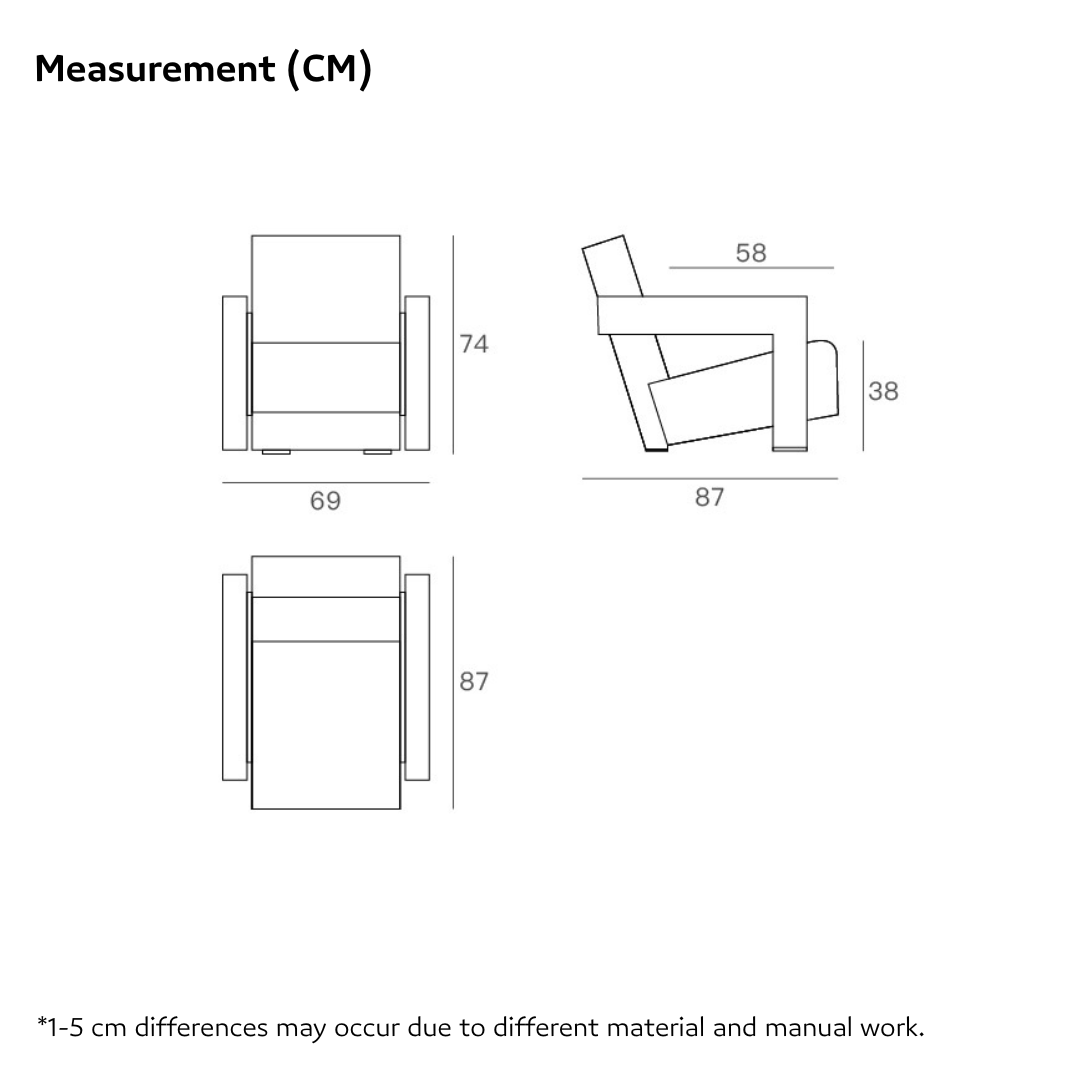 Measurement (CM)

74

69

58

38

87

87

*1-5 cm differences may occur due to different material and manual work.